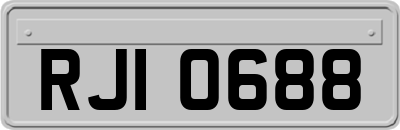 RJI 0688